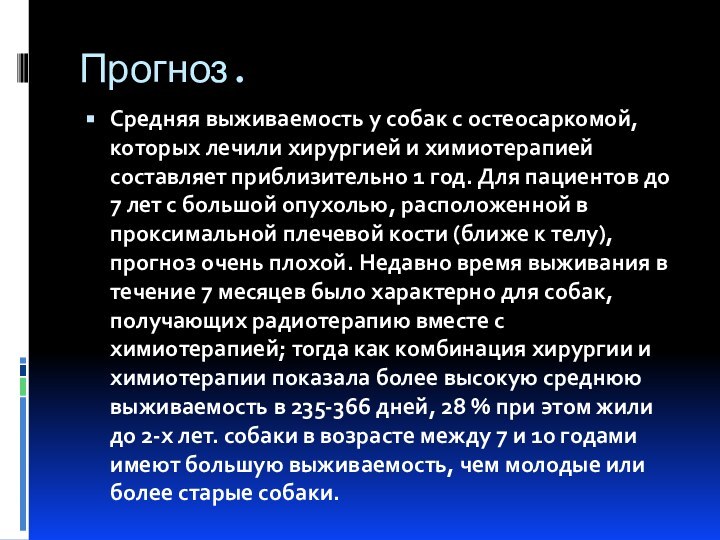 Прогноз.

Средняя выживаемость у собак с остеосаркомой, которых лечили хирургией и химиотерапией составляет приблизительно 1 год. Для пациентов до 7 лет с большой опухолью, расположенной в проксимальной плечевой кости (ближе к телу), прогноз очень плохой. Недавно время выживания в течение 7 месяцев было характерно для собак, получающих радиотерапию вместе с химиотерапией; тогда как комбинация хирургии и химиотерапии показала более высокую среднюю выживаемость в 235-366 дней, 28 % при этом жили до 2-х лет. собаки в возрасте между 7 и 10 годами имеют большую выживаемость, чем молодые или более старые собаки.